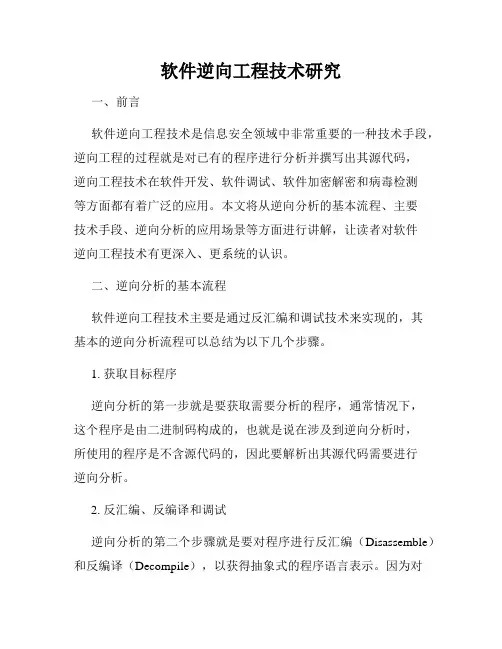 软件逆向工程技术研究

一、前言

软件逆向工程技术是信息安全领域中非常重要的一种技术手段，逆向工程的过程就是对已有的程序进行分析并撰写出其源代码，逆向工程技术在软件开发、软件调试、软件加密解密和病毒检测等方面都有着广泛的应用。本文将从逆向分析的基本流程、主要技术手段、逆向分析的应用场景等方面进行讲解，让读者对软件逆向工程技术有更深入、更系统的认识。

二、逆向分析的基本流程

软件逆向工程技术主要是通过反汇编和调试技术来实现的，其基本的逆向分析流程可以总结为以下几个步骤。

1. 获取目标程序

逆向分析的第一步就是要获取需要分析的程序，通常情况下，这个程序是由二进制码构成的，也就是说在涉及到逆向分析时，所使用的程序是不含源代码的，因此要解析出其源代码需要进行逆向分析。

2. 反汇编、反编译和调试

逆向分析的第二个步骤就是要对程序进行反汇编（Disassemble）和反编译（Decompile），以获得抽象式的程序语言表示。因为对